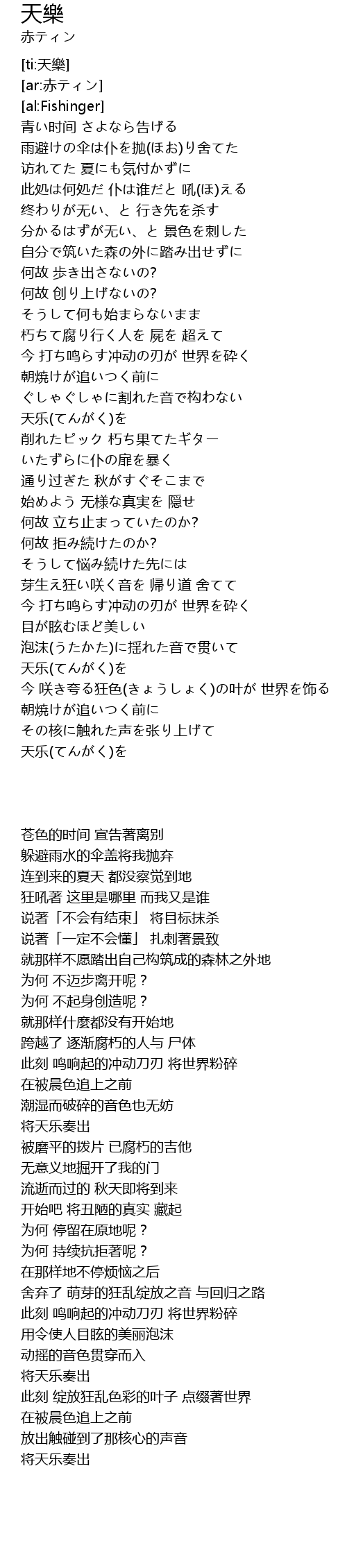 天樂
赤ティン

[ti:天樂]
[ar:赤ティン]
[al:Fishinger]
青い时间 さよなら告げる
雨避けの伞は仆を抛(ほお)り舍てた
访れてた 夏にも気付かずに
此処は何処だ 仆は谁だと 吼(ほ)える
终わりが无い、と 行き先を杀す
分かるはずが无い、と 景色を刺した
自分で筑いた森の外に踏み出せずに
何故 歩き出さないの?
何故 创り上げないの?
そうして何も始まらないまま
朽ちて腐り行く人を 屍を 超えて
今 打ち鸣らす冲动の刃が 世界を砕く
朝焼けが追いつく前に
ぐしゃぐしゃに割れた音で构わない
天乐(てんがく)を
削れたピック 朽ち果てたギター
いたずらに仆の扉を暴く
通り过ぎた 秋がすぐそこまで
始めよう 无様な真実を 隠せ
何故 立ち止まっていたのか?
何故 拒み続けたのか?
そうして悩み続けた先には
芽生え狂い咲く音を 帰り道 舍てて
今 打ち鸣らす冲动の刃が 世界を砕く
目が眩むほど美しい
泡沫(うたかた)に揺れた音で贯いて
天乐(てんがく)を
今 咲き夸る狂色(きょうしょく)の叶が 世界を饰る
朝焼けが追いつく前に
その核に触れた声を张り上げて
天乐(てんがく)を

苍色的时间 宣告著离别
躲避雨水的伞盖将我抛弃
连到来的夏天 都没察觉到地
狂吼著 这里是哪里 而我又是谁
说著「不会有结束」 将目标抹杀
说著「一定不会懂」 扎刺著景致
就那样不愿踏出自己构筑成的森林之外地
为何 不迈步离开呢？
为何 不起身创造呢？
就那样什麼都没有开始地
跨越了 逐渐腐朽的人与 尸体
此刻 鸣响起的冲动刀刃 将世界粉碎
在被晨色追上之前
潮湿而破碎的音色也无妨
将天乐奏出
被磨平的拨片 已腐朽的吉他
无意义地掘开了我的门
流逝而过的 秋天即将到来
开始吧 将丑陋的真实 藏起
为何 停留在原地呢？
为何 持续抗拒著呢？
在那样地不停烦恼之后
舍弃了 萌芽的狂乱绽放之音 与回归之路
此刻 鸣响起的冲动刀刃 将世界粉碎
用令使人目眩的美丽泡沫
动摇的音色贯穿而入
将天乐奏出
此刻 绽放狂乱色彩的叶子 点缀著世界
在被晨色追上之前
放出触碰到了那核心的声音
将天乐奏出